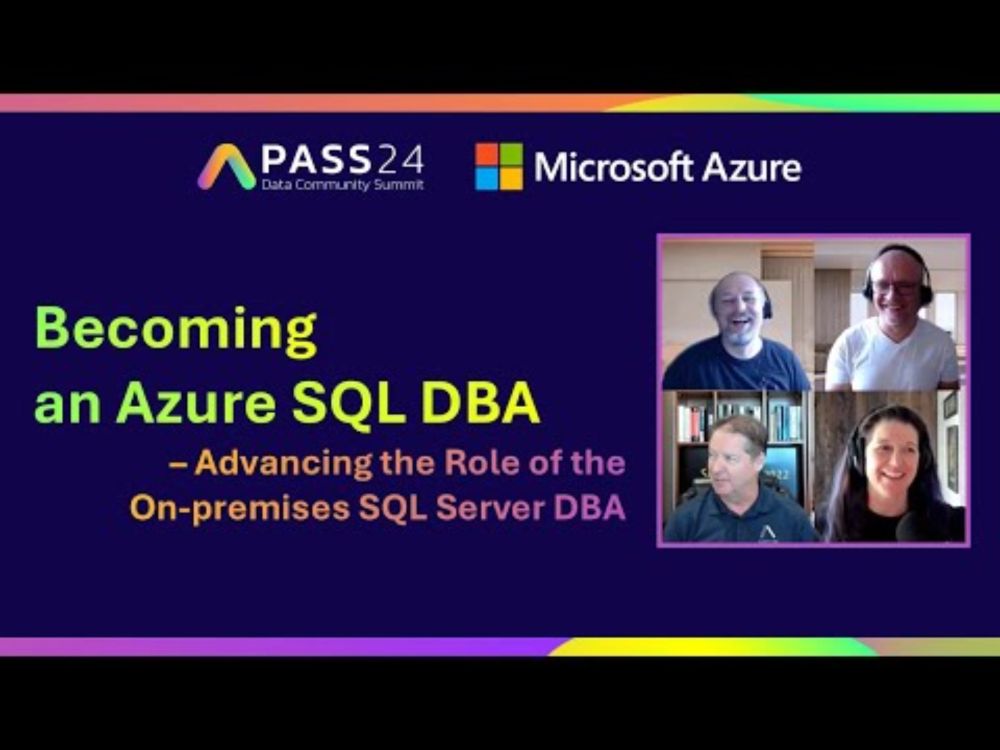 PASS24
Data Community Summit

Microsoft Azure

Becoming an Azure SQL DBA

– Advancing the Role of the On-premises SQL Server DBA